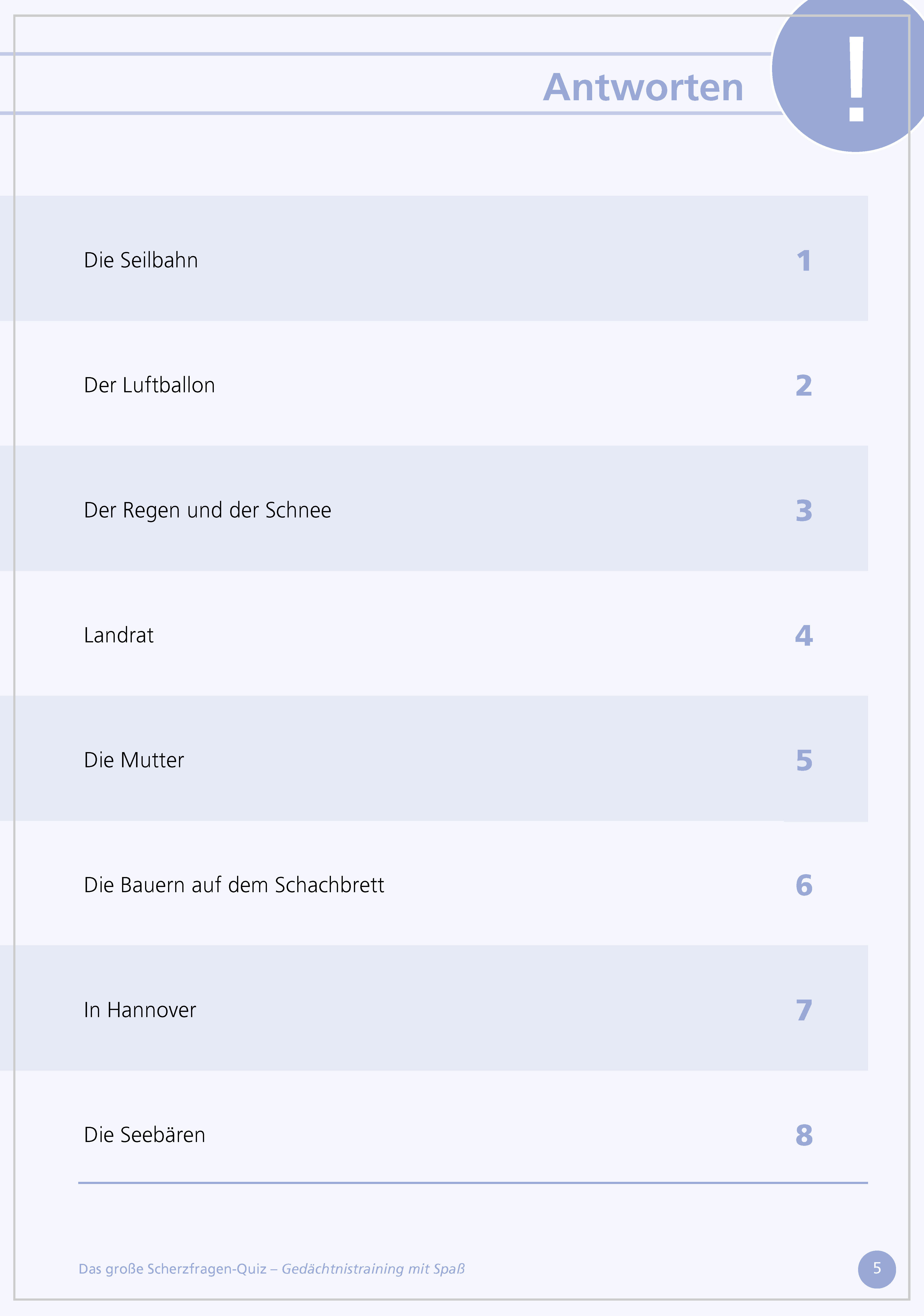 Antworten

!

Die Seilbahn 1

Der Luftballon 2

Der Regen und der Schnee 3

Landrat 4

Die Mutter 5

Die Bauern auf dem Schachbrett 6

In Hannover 7

Die Seebären 8

Das große Scherzfragen-Quiz – Gedächtnistraining mit Spaß

5